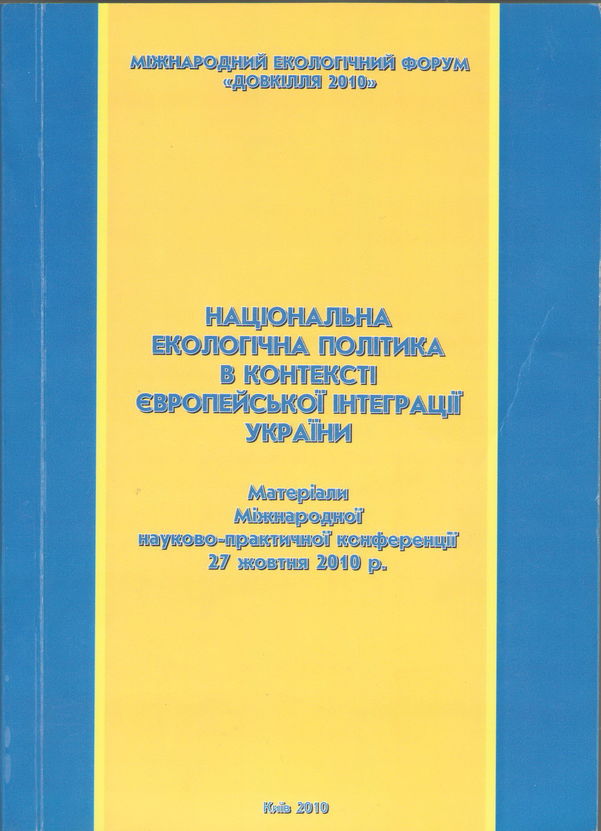 МІЖНАРОДНИЙ ЕКОЛОГІЧНИЙ ФОРУМ «ДОВКІЛЛЯ 2010»

НАЦІОНАЛЬНА ЕКОЛОГІЧНА ПОЛІТИКА В КОНТЕКСТІ ЄВРОПЕЙСЬКОЇ ІНТЕГРАЦІЇ УКРАЇНИ

Матеріали Міжнародної науково-практичної конференції 27 жовтня 2010 р.

Київ 2010